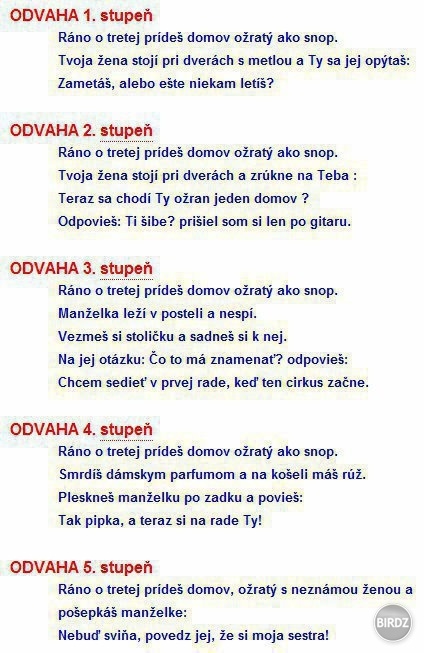 ODVAHA 1. stupeň

Ráno o tretej prídeš domov ožratý ako snop.
Tvoja žena stojí pri dverách s metlou a Ty sa jej opýtaš:
Zametáš, alebo ešte niekam letíš?

ODVAHA 2. stupeň

Ráno o tretej prídeš domov ožratý ako snop.
Tvoja žena stojí pri dverách a zrúkne na Teba :
Teraz sa chodí Ty ožran jeden domov ?
Odpovieš: Ti šibe? prišiel som si len po gitaru.

ODVAHA 3. stupeň

Ráno o tretej prídeš domov ožratý ako snop.
Manželka leží v posteli a nespí.
Vezmeš si stoličku a sadneš si k nej.
Na jej otázku: Čo to má znamenať? odpovieš:
Chcem sedieť v prvej rade, keď ten cirkus začne.

ODVAHA 4. stupeň

Ráno o tretej prídeš domov ožratý ako snop.
Smrdíš dámskym parfumom a na košeli máš rúž.
Pleskneš manželku po zadku a povieš:
Tak pipka, a teraz si na rade Ty!

ODVAHA 5. stupeň

Ráno o tretej prídeš domov, ožratý s neznámou ženou a pošepkáš manželke:
Nebuď sviňa, povedz jej, že si moja sestra!

BIRDZ